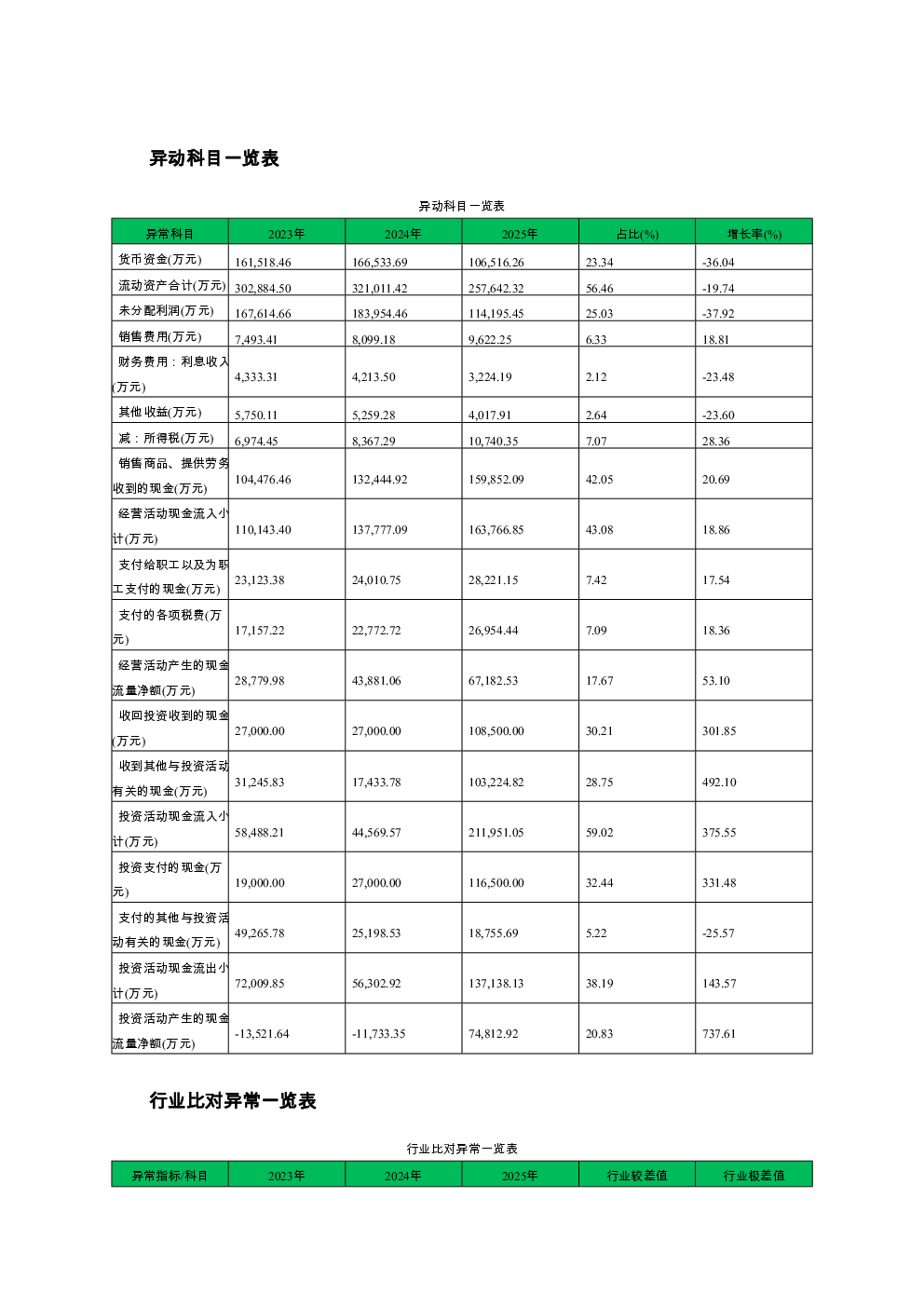 异动科目一览表

异动科目一览表

| 异常科目 | 2023年 | 2024年 | 2025年 | 占比(%) | 增长率(%) |
|---|---|---|---|---|---|
| 货币资金(万元) | 161,518.46 | 166,533.69 | 106,516.26 | 23.34 | -36.04 |
| 流动资产合计(万元) | 302,884.50 | 321,011.42 | 257,642.32 | 56.46 | -19.74 |
| 未分配利润(万元) | 167,614.66 | 183,954.46 | 114,195.45 | 25.03 | -37.92 |
| 销售费用(万元) | 7,493.41 | 8,099.18 | 9,622.25 | 6.33 | 18.81 |
| 财务费用：利息收入(万元) | 4,333.31 | 4,213.50 | 3,224.19 | 2.12 | -23.48 |
| 其他收益(万元) | 5,750.11 | 5,259.28 | 4,017.91 | 2.64 | -23.60 |
| 减：所得税(万元) | 6,974.45 | 8,367.29 | 10,740.35 | 7.07 | 28.36 |
| 销售商品、提供劳务收到的现金(万元) | 104,476.46 | 132,444.92 | 159,852.09 | 42.05 | 20.69 |
| 经营活动现金流入小计(万元) | 110,143.40 | 137,777.09 | 163,766.85 | 43.08 | 18.86 |
| 支付给职工以及为职工支付的现金(万元) | 23,123.38 | 24,010.75 | 28,221.15 | 7.42 | 17.54 |
| 支付的各项税费(万元) | 17,157.22 | 22,772.72 | 26,954.44 | 7.09 | 18.36 |
| 经营活动产生的现金流量净额(万元) | 28,779.98 | 43,881.06 | 67,182.53 | 17.67 | 53.10 |
| 收回投资收到的现金(万元) | 27,000.00 | 27,000.00 | 108,500.00 | 30.21 | 301.85 |
| 收到其他与投资活动有关的现金(万元) | 31,245.83 | 17,433.78 | 103,224.82 | 28.75 | 492.10 |
| 投资活动现金流入小计(万元) | 58,488.21 | 44,569.57 | 211,951.05 | 59.02 | 375.55 |
| 投资支付的现金(万元) | 19,000.00 | 27,000.00 | 116,500.00 | 32.44 | 331.48 |
| 支付的其他与投资活动有关的现金(万元) | 49,265.78 | 25,198.53 | 18,755.69 | 5.22 | -25.57 |
| 投资活动现金流出小计(万元) | 72,009.85 | 56,302.92 | 137,138.13 | 38.19 | 143.57 |
| 投资活动产生的现金流量净额(万元) | -13,521.64 | -11,733.35 | 74,812.92 | 20.83 | 737.61 |

行业比对异常一览表

行业比对异常一览表

| 异常指标/科目 | 2023年 | 2024年 | 2025年 | 行业较差值 | 行业极差值 |
|---|---|---|---|---|---|